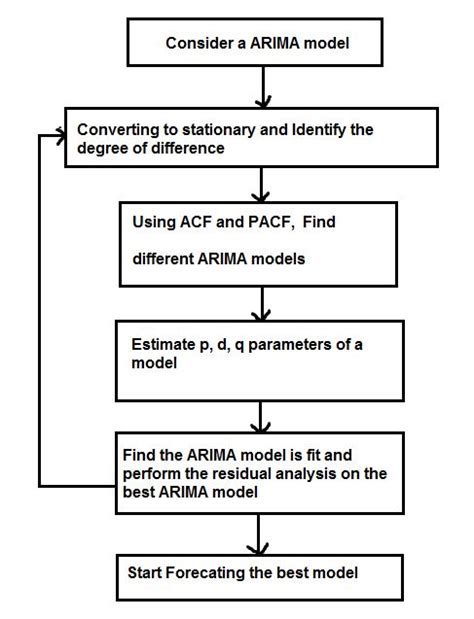 Consider a ARIMA model

Converting to stationary and Identify the degree of difference

Using ACF and PACF, Find

different ARIMA models

Estimate p, d, q parameters of a model

Find the ARIMA model is fit and perform the residual analysis on the best ARIMA model

Start Forecating the best model